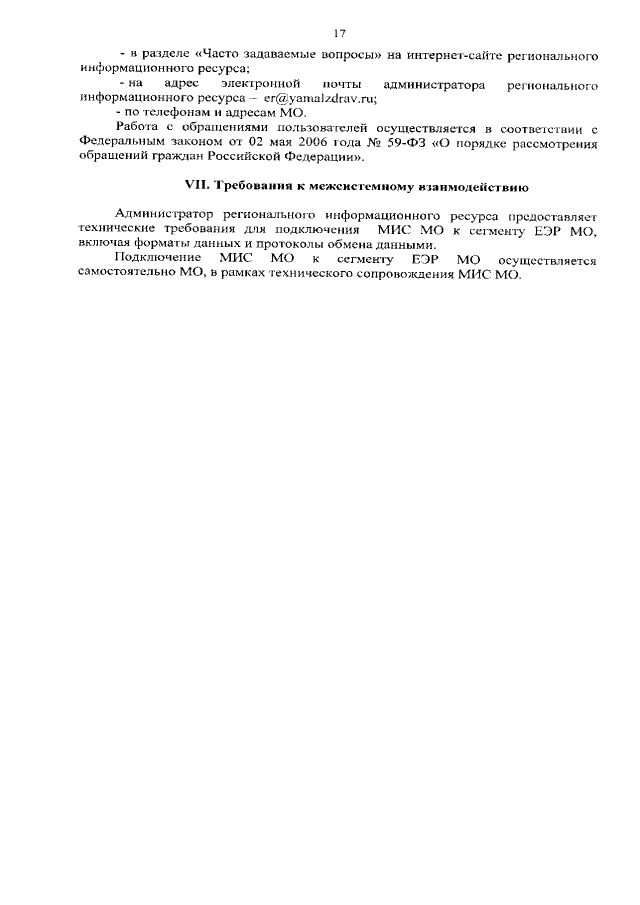 17

- в разделе «Часто задаваемые вопросы» на интернет-сайте регионального информационного ресурса;

- на адрес электронной почты администратора регионального информационного ресурса – er@yamalzdrav.ru;

- по телефонам и адресам МО.

Работа с обращениями пользователей осуществляется в соответствии с Федеральным законом от 02 мая 2006 года № 59-ФЗ «О порядке рассмотрения обращений граждан Российской Федерации».

VII. Требования к межсистемному взаимодействию

Администратор регионального информационного ресурса предоставляет технические требования для подключения МИС МО к сегменту ЕЭР МО, включая форматы данных и протоколы обмена данными.

Подключение МИС МО к сегменту ЕЭР МО осуществляется самостоятельно МО, в рамках технического сопровождения МИС МО.